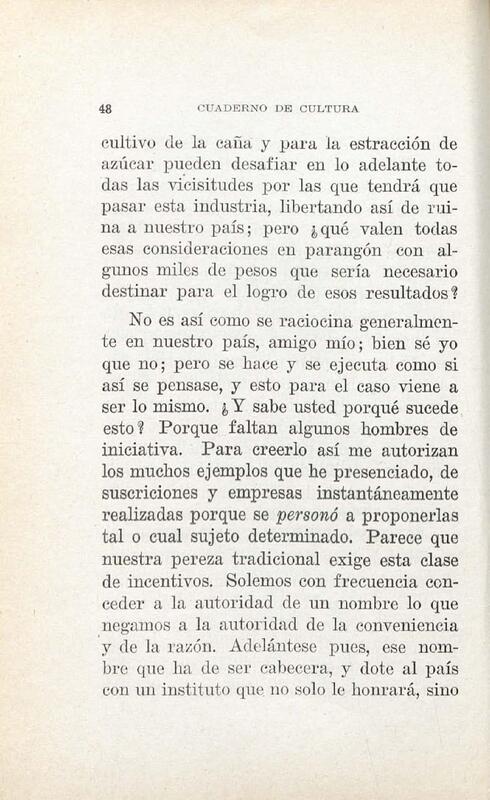 48 CUADERNO DE CULTURA

cultivo de la caña y para la estracción de azúcar pueden desafiar en lo adelante todas las vicisitudes por las que tendrá que pasar esta industria, libertando así de ruina a nuestro país; pero ¿qué valen todas esas consideraciones en parangón con algunos miles de pesos que sería necesario destinar para el logro de esos resultados?

No es así como se raciocina generalmente en nuestro país, amigo mío; bien sé yo que no; pero se hace y se ejecuta como si así se pensase, y esto para el caso viene a ser lo mismo. ¿Y sabe usted porqué sucede esto? Porque faltan algunos hombres de iniciativa. Para creerlo así me autorizan los muchos ejemplos que he presenciado, de suscriciones y empresas instantáneamente realizadas porque se personó a proponerlas tal o cual sujeto determinado. Parece que nuestra pereza tradicional exige esta clase de incentivos. Solemos con frecuencia conceder a la autoridad de un nombre lo que negamos a la autoridad de la conveniencia y de la razón. Adelántese pues, ese nombre que ha de ser cabecera, y dote al país con un instituto que no solo le honrará, sino